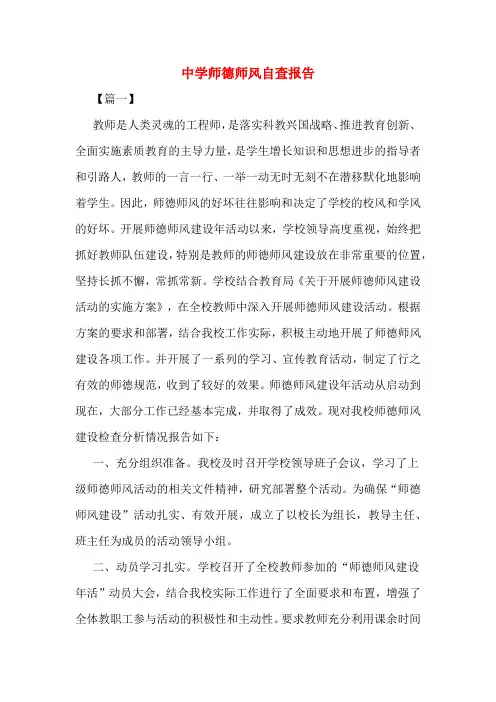 中学师德师风自查报告

【篇一】

教师是人类灵魂的工程师，是落实科教兴国战略、推进教育创新、全面实施素质教育的主导力量，是学生增长知识和思想进步的指导者和引路人，教师的一言一行、一举一动无时无刻不在潜移默化地影响着学生。因此，师德师风的好坏往往影响和决定了学校的校风和学风的好坏。开展师德师风建设年活动以来，学校领导高度重视，始终把抓好教师队伍建设，特别是教师的师德师风建设放在非常重要的位置，坚持长抓不懈，常抓常新。学校结合教育局《关于开展师德师风建设活动的实施方案》，在全校教师中深入开展师德师风建设活动。根据方案的要求和部署，结合我校工作实际，积极主动地开展了师德师风建设各项工作。并开展了一系列的学习、宣传教育活动，制定了行之有效的师德规范，收到了较好的效果。师德师风建设年活动从启动到现在，大部分工作已经基本完成，并取得了成效。现对我校师德师风建设检查分析情况报告如下：

一、充分组织准备。我校及时召开学校领导班子会议，学习了上级师德师风活动的相关文件精神，研究部署整个活动。为确保“师德师风建设”活动扎实、有效开展，成立了以校长为组长，教导主任、班主任为成员的活动领导小组。

二、动员学习扎实。学校召开了全校教师参加的“师德师风建设年活”动员大会，结合我校实际工作进行了全面要求和布置，增强了全体教职工参与活动的积极性和主动性。要求教师充分利用课余时间